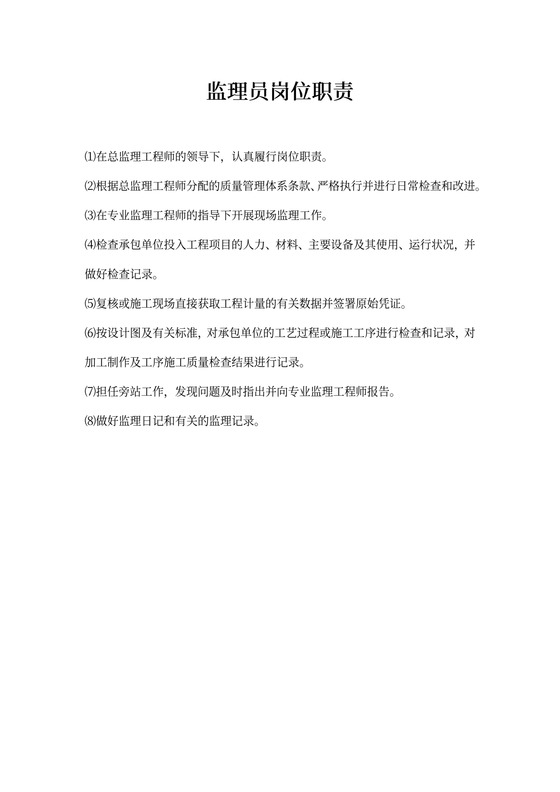 监理员岗位职责

⑴在总监理工程师的领导下，认真履行岗位职责。

⑵根据总监理工程师分配的质量管理体系条款、严格执行并进行日常检查和改进。

⑶在专业监理工程师的指导下开展现场监理工作。

⑷检查承包单位投入工程项目的人力、材料、主要设备及其使用、运行状况，并做好检查记录。

⑸复核或施工现场直接获取工程计量的有关数据并签署原始凭证。

⑹按设计图及有关标准，对承包单位的工艺过程或施工工序进行检查和记录，对加工制作及工序施工质量检查结果进行记录。

⑺担任旁站工作，发现问题及时指出并向专业监理工程师报告。

⑻做好监理日记和有关的监理记录。